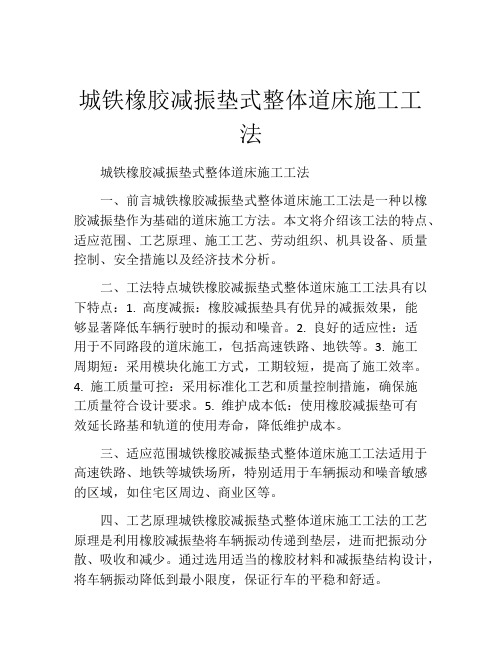 城铁橡胶减振垫式整体道床施工工法

城铁橡胶减振垫式整体道床施工工法

一、前言城铁橡胶减振垫式整体道床施工工法是一种以橡胶减振垫作为基础的道床施工方法。本文将介绍该工法的特点、适应范围、工艺原理、施工工艺、劳动组织、机具设备、质量控制、安全措施以及经济技术分析。

二、工法特点城铁橡胶减振垫式整体道床施工工法具有以下特点：1. 高度减振：橡胶减振垫具有优异的减振效果，能够显著降低车辆行驶时的振动和噪音。2. 良好的适应性：适用于不同路段的道床施工，包括高速铁路、地铁等。3. 施工周期短：采用模块化施工方式，工期较短，提高了施工效率。4. 施工质量可控：采用标准化工艺和质量控制措施，确保施工质量符合设计要求。5. 维护成本低：使用橡胶减振垫可有效延长路基和轨道的使用寿命，降低维护成本。

三、适应范围城铁橡胶减振垫式整体道床施工工法适用于高速铁路、地铁等城铁场所，特别适用于车辆振动和噪音敏感的区域，如住宅区周边、商业区等。

四、工艺原理城铁橡胶减振垫式整体道床施工工法的工艺原理是利用橡胶减振垫将车辆振动传递到垫层，进而把振动分散、吸收和减少。通过选用适当的橡胶材料和减振垫结构设计，将车辆振动降低到最小限度，保证行车的平稳和舒适。